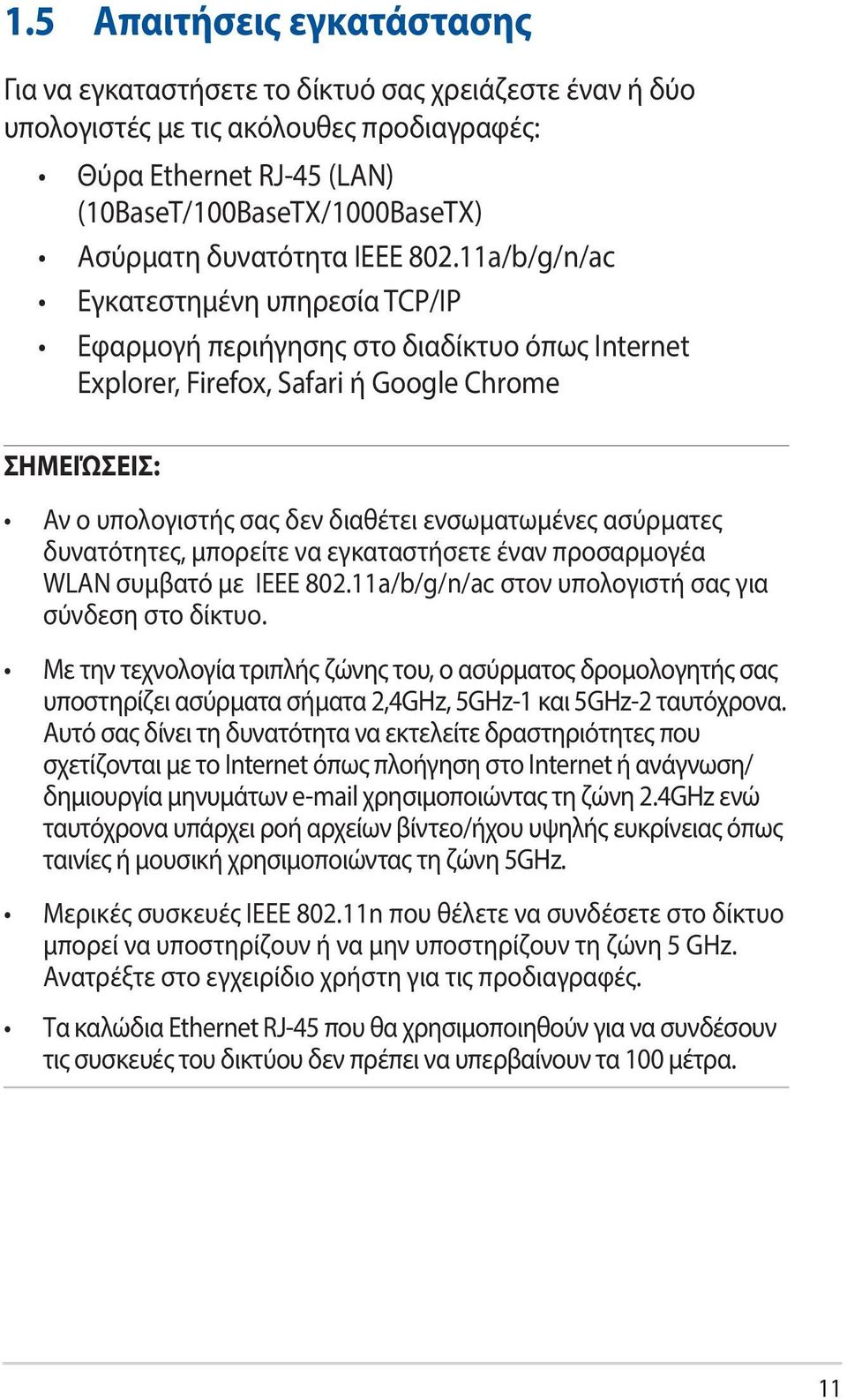 1.5 Απαιτήσεις εγκατάστασης

Για να εγκαταστήσετε το δίκτυό σας χρειάζεστε έναν ή δύο υπολογιστές με τις ακόλουθες προδιαγραφές:

• Θύρα Ethernet RJ-45 (LAN) (10BaseT/100BaseTX/1000BaseTX)
• Ασύρματη δυνατότητα IEEE 802.11a/b/g/n/ac
• Εγκατεστημένη υπηρεσία TCP/IP
• Εφαρμογή περιήγησης στο διαδίκτυο όπως Internet Explorer, Firefox, Safari ή Google Chrome

ΣΗΜΕΙΏΣΕΙΣ:

• Αν ο υπολογιστής σας δεν διαθέτει ενσωματωμένες ασύρματες δυνατότητες, μπορείτε να εγκαταστήσετε έναν προσαρμογέα WLAN συμβατό με IEEE 802.11a/b/g/n/ac στον υπολογιστή σας για σύνδεση στο δίκτυο.

• Με την τεχνολογία τριπλής ζώνης του, ο ασύρματος δρομολογητής σας υποστηρίζει ασύρματα σήματα 2,4GHz, 5GHz-1 και 5GHz-2 ταυτόχρονα. Αυτό σας δίνει τη δυνατότητα να εκτελείτε δραστηριότητες που σχετίζονται με το Internet όπως πλοήγηση στο Internet ή ανάγνωση/δημιουργία μηνυμάτων e-mail χρησιμοποιώντας τη ζώνη 2.4GHz ενώ ταυτόχρονα υπάρχει ροή αρχείων βίντεο/ήχου υψηλής ευκρίνειας όπως ταινίες ή μουσική χρησιμοποιώντας τη ζώνη 5GHz.

• Μερικές συσκευές IEEE 802.11n που θέλετε να συνδέσετε στο δίκτυο μπορεί να υποστηρίζουν ή να μην υποστηρίζουν τη ζώνη 5 GHz. Ανατρέξτε στο εγχειρίδιο χρήστη για τις προδιαγραφές.

• Τα καλώδια Ethernet RJ-45 που θα χρησιμοποιηθούν για να συνδέσουν τις συσκευές του δικτύου δεν πρέπει να υπερβαίνουν τα 100 μέτρα.

11